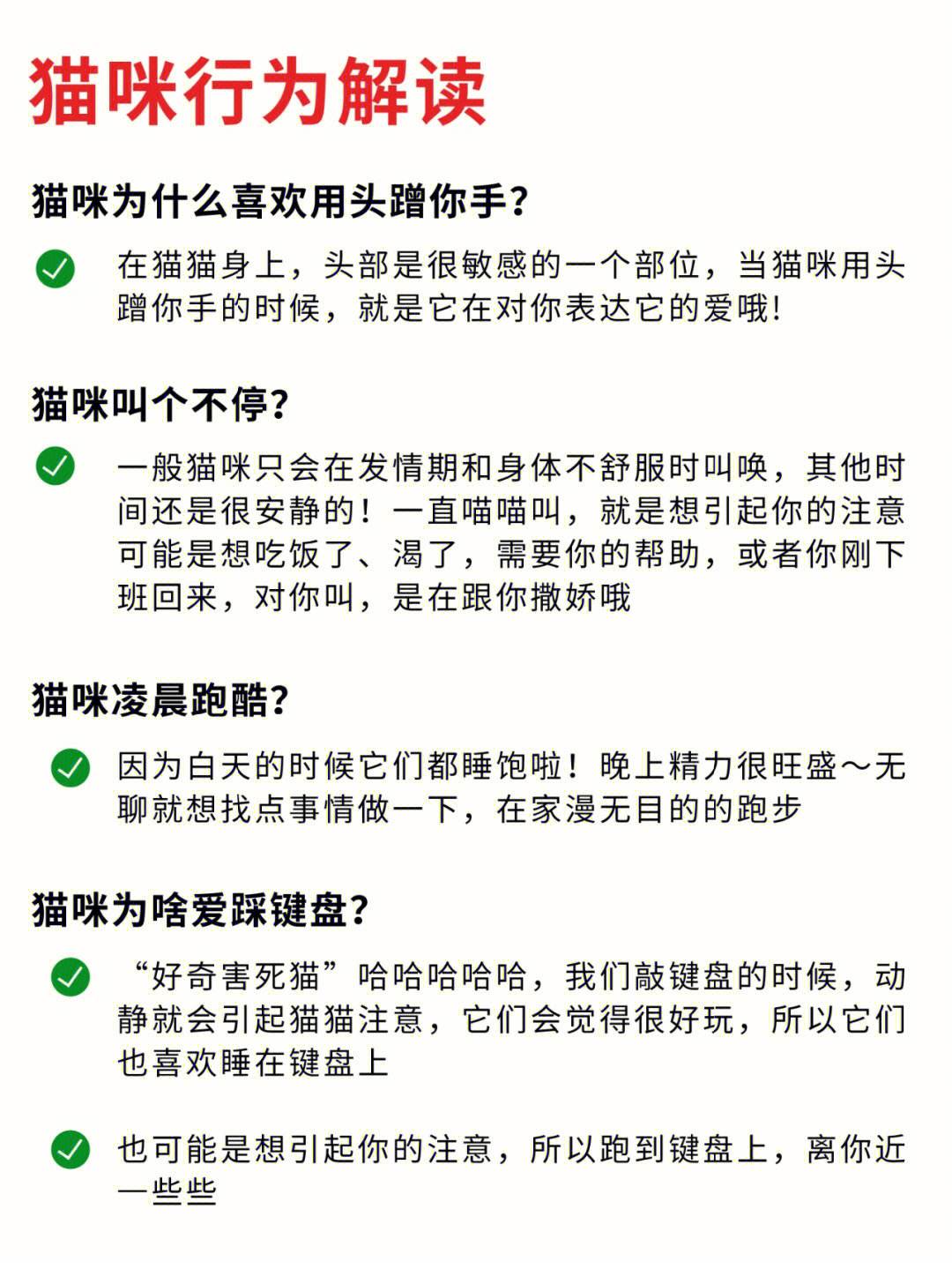 猫咪行为解读

猫咪为什么喜欢用头蹭你手？

在猫猫身上，头部是很敏感的一个部位，当猫咪用头蹭你手的时候，就是它在对你表达它的爱哦！

猫咪叫个不停？

一般猫咪只会在发情期和身体不舒服时叫唤，其他时间还是很安静的！一直喵喵叫，就是想引起你的注意可能是想吃饭了、渴了，需要你的帮助，或者你刚下班回来，对你叫，是在跟你撒娇哦

猫咪凌晨跑酷？

因为白天的时候它们都睡饱啦！晚上精力很旺盛～无聊就想找点事情做一下，在家漫无目的的跑步

猫咪为啥爱踩键盘？

“好奇害死猫”哈哈哈哈哈，我们敲键盘的时候，动静就会引起猫猫注意，它们会觉得很好玩，所以它们也喜欢睡在键盘上

也可能是想引起你的注意，所以跑到键盘上，离你近一些些